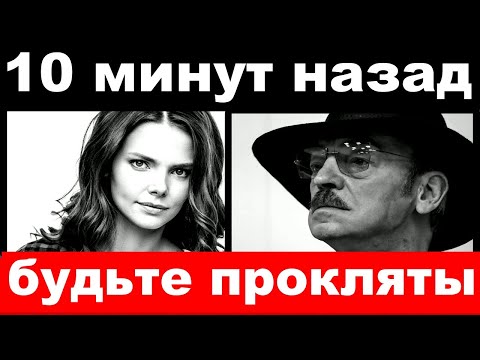 10 минут назад

будьте прокляты